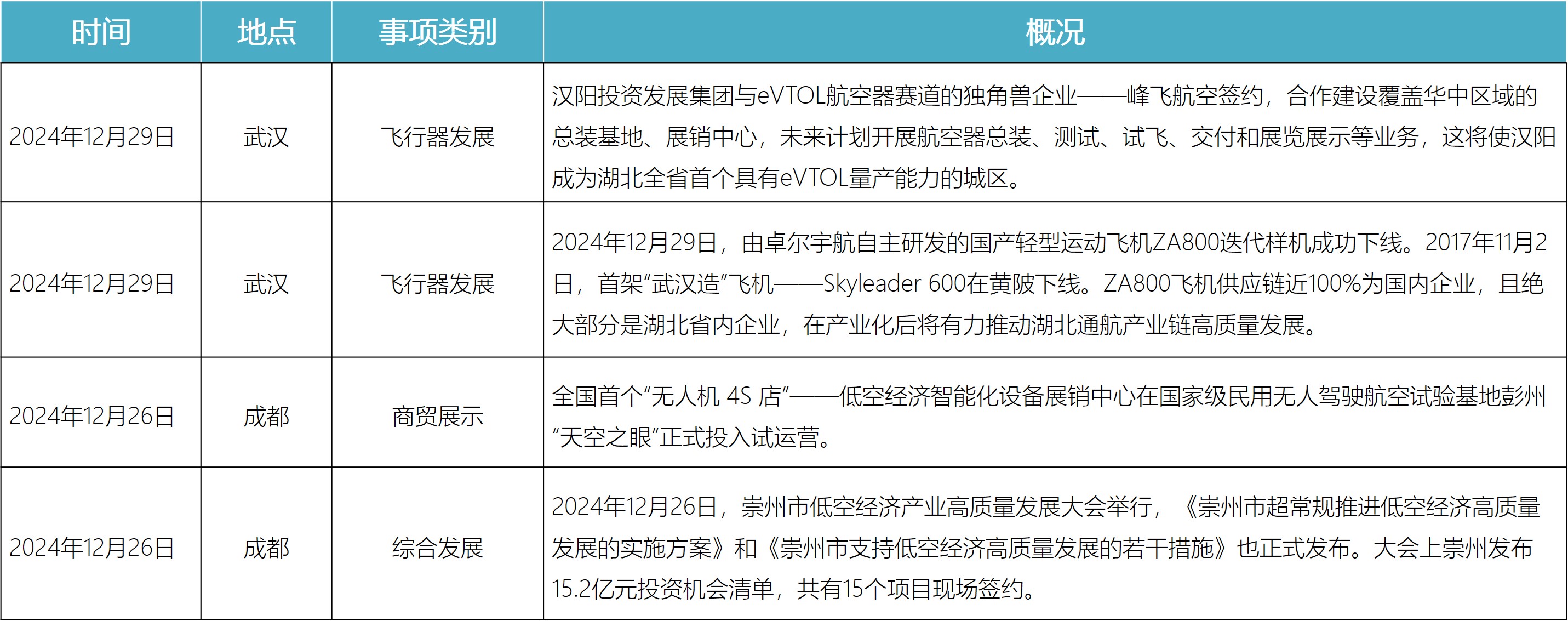 | 时间 | 地点 | 事项类别 | 概况 |
|---|---|---|---|
| 2024年12月29日 | 武汉 | 飞行器发展 | 汉阳投资发展集团与eVTOL航空器赛道的独角兽企业——峰飞航空签约，合作建设覆盖华中区域的总装基地、展销中心，未来计划开展航空器总装、测试、试飞、交付和展览展示等业务，这将使汉阳成为湖北全省首个具有eVTOL量产能力的城区。 |
| 2024年12月29日 | 武汉 | 飞行器发展 | 2024年12月29日，由卓尔宇航自主研发的国产轻型运动飞机ZA800迭代样机成功下线。2017年11月2日，首架“武汉造”飞机——Skyleader 600在黄陂下线。ZA800飞机供应链近100%为国内企业，且绝大部分是湖北省内企业，在产业化后将有力推动湖北通航产业链高质量发展。 |
| 2024年12月26日 | 成都 | 商贸展示 | 全国首个“无人机 4S 店”——低空经济智能化设备展销中心在国家级民用无人驾驶航空试验基地彭州“天空之眼”正式投入试运营。 |
| 2024年12月26日 | 成都 | 综合发展 | 2024年12月26日，崇州市低空经济产业高质量发展大会举行，《崇州市超常规推进低空经济高质量发展的实施方案》和《崇州市支持低空经济高质量发展的若干措施》也正式发布。大会上崇州发布15.2亿元投资机会清单，共有15个项目现场签约。 |